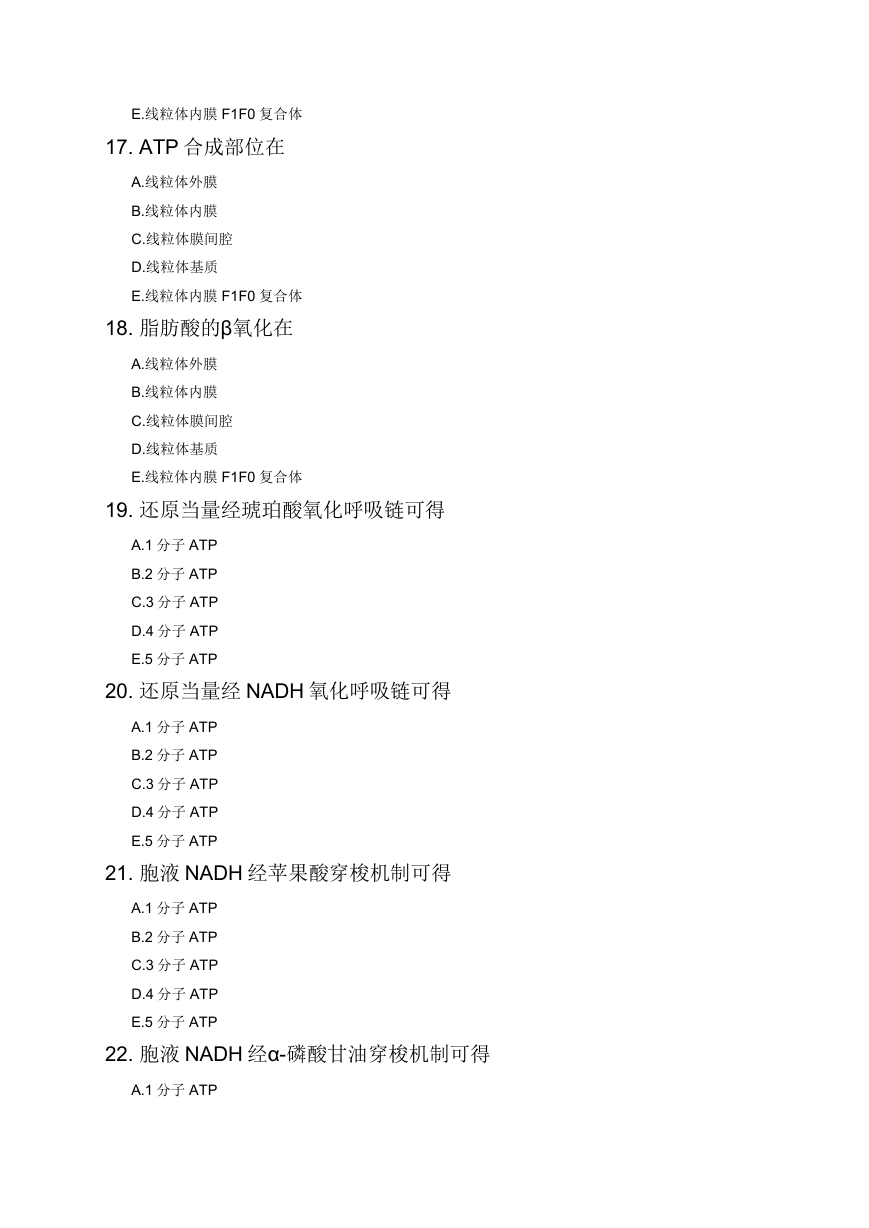 E.线粒体内膜 F1F0 复合体

17. ATP 合成部位在

A.线粒体外膜

B.线粒体内膜

C.线粒体膜间腔

D.线粒体基质

E.线粒体内膜 F1F0 复合体

18. 脂肪酸的β氧化在

A.线粒体外膜

B.线粒体内膜

C.线粒体膜间腔

D.线粒体基质

E.线粒体内膜 F1F0 复合体

19. 还原当量经琥珀酸氧化呼吸链可得

A.1 分子 ATP

B.2 分子 ATP

C.3 分子 ATP

D.4 分子 ATP

E.5 分子 ATP

20. 还原当量经 NADH 氧化呼吸链可得

A.1 分子 ATP

B.2 分子 ATP

C.3 分子 ATP

D.4 分子 ATP

E.5 分子 ATP

21. 胞液 NADH 经苹果酸穿梭机制可得

A.1 分子 ATP

B.2 分子 ATP

C.3 分子 ATP

D.4 分子 ATP

E.5 分子 ATP

22. 胞液 NADH 经α-磷酸甘油穿梭机制可得

A.1 分子 ATP